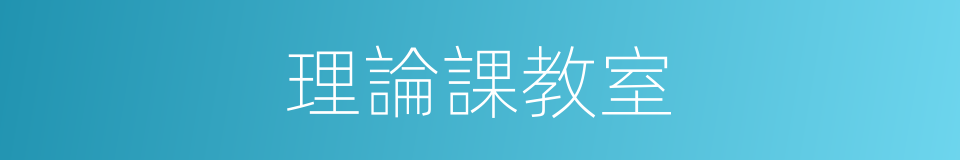 理論課教室